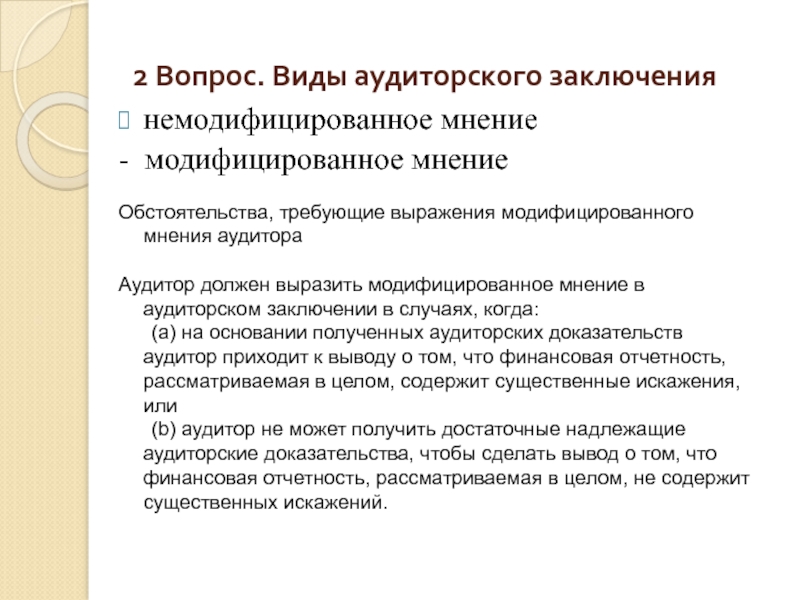 2 Вопрос. Виды аудиторского заключения

немодифицированное мнение
- модифицированное мнение

Обстоятельства, требующие выражения модифицированного мнения аудитора

Аудитор должен выразить модифицированное мнение в аудиторском заключении в случаях, когда:
(a) на основании полученных аудиторских доказательств аудитор приходит к выводу о том, что финансовая отчетность, рассматриваемая в целом, содержит существенные искажения, или
(b) аудитор не может получить достаточные надлежащие аудиторские доказательства, чтобы сделать вывод о том, что финансовая отчетность, рассматриваемая в целом, не содержит существенных искажений.